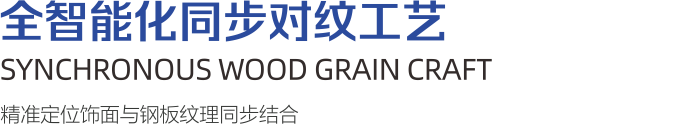 全智能化同步对纹工艺

SYNCHRONOUS WOOD GRAIN CRAFT

精准定位饰面与钢板纹理同步结合